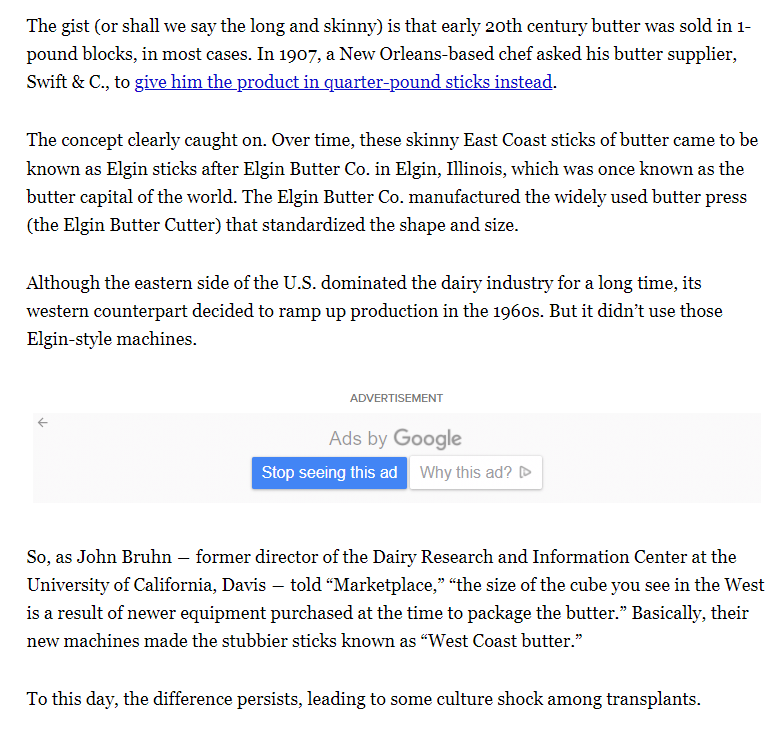 The gist (or shall we say the long and skinny) is that early 20th century butter was sold in 1-pound blocks, in most cases. In 1907, a New Orleans-based chef asked his butter supplier, Swift & C., to give him the product in quarter-pound sticks instead.

The concept clearly caught on. Over time, these skinny East Coast sticks of butter came to be known as Elgin sticks after Elgin Butter Co. in Elgin, Illinois, which was once known as the butter capital of the world. The Elgin Butter Co. manufactured the widely used butter press (the Elgin Butter Cutter) that standardized the shape and size.

Although the eastern side of the U.S. dominated the dairy industry for a long time, its western counterpart decided to ramp up production in the 1960s. But it didn't use those Elgin-style machines.

ADVERTISEMENT

Ads by Google

Stop seeing this ad

Why this ad?

So, as John Bruhn — former director of the Dairy Research and Information Center at the University of California, Davis — told "Marketplace," "the size of the cube you see in the West is a result of newer equipment purchased at the time to package the butter." Basically, their new machines made the stubbier sticks known as "West Coast butter."

To this day, the difference persists, leading to some culture shock among transplants.